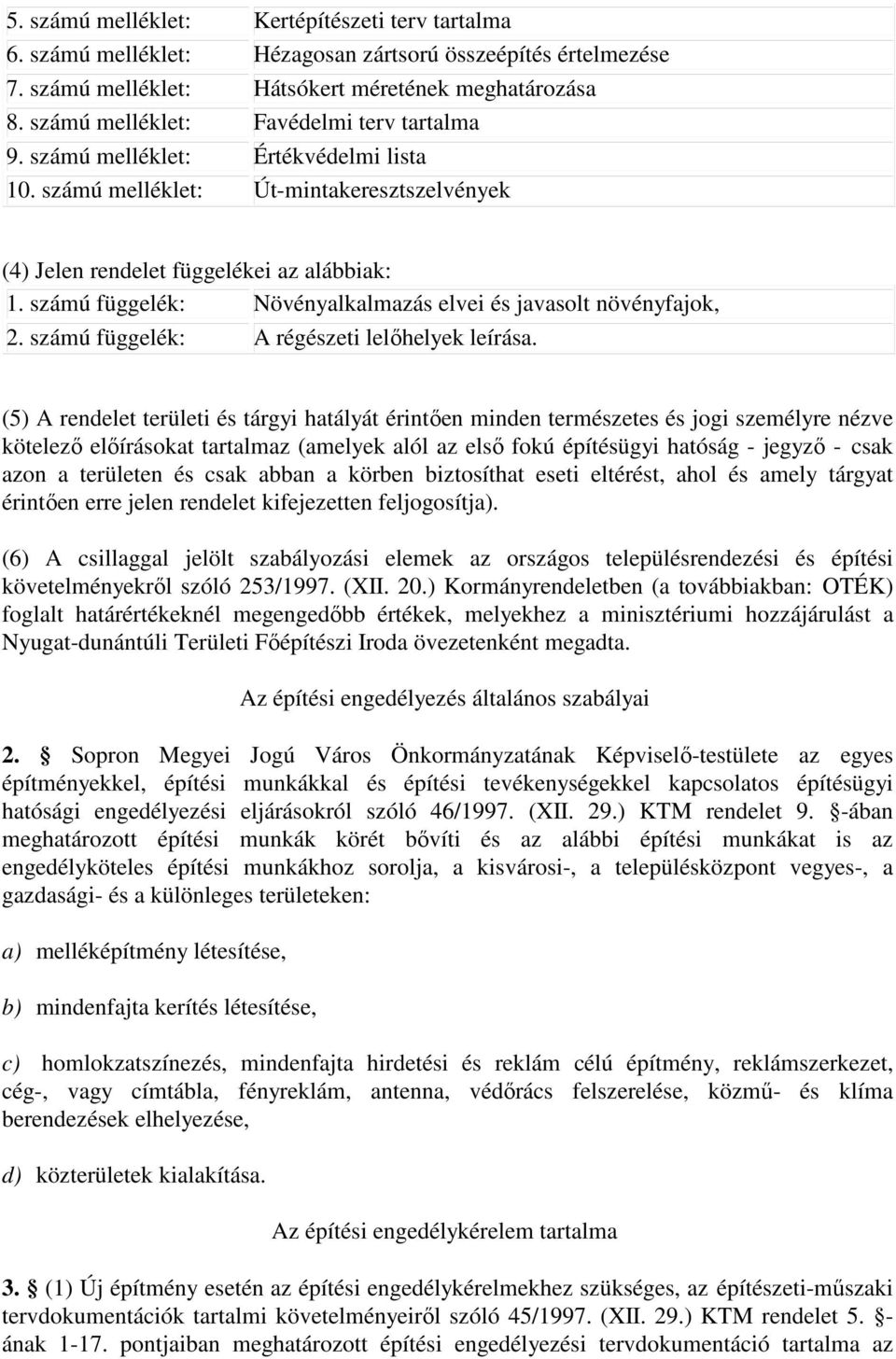 | | |
|---|---|
| 5. számú melléklet: | Kertépítészeti terv tartalma |
| 6. számú melléklet: | Hézagosan zártsorú összeépítés értelmezése |
| 7. számú melléklet: | Hátsókert méretének meghatározása |
| 8. számú melléklet: | Favédelmi terv tartalma |
| 9. számú melléklet: | Értékvédelmi lista |
| 10. számú melléklet: | Út-mintakeresztszelvények |

(4) Jelen rendelet függelékei az alábbiak:

| | |
|---|---|
| 1. számú függelék: | Növényalkalmazás elvei és javasolt növényfajok, |
| 2. számú függelék: | A régészeti lelőhelyek leírása. |

(5) A rendelet területi és tárgyi hatályát érintően minden természetes és jogi személyre nézve kötelező előírásokat tartalmaz (amelyek alól az első fokú építésügyi hatóság - jegyző - csak azon a területen és csak abban a körben biztosíthat eseti eltérést, ahol és amely tárgyat érintően erre jelen rendelet kifejezetten feljogosítja).

(6) A csillaggal jelölt szabályozási elemek az országos településrendezési és építési követelményekről szóló 253/1997. (XII. 20.) Kormányrendeletben (a továbbiakban: OTÉK) foglalt határértékeknél megengedőbb értékek, melyekhez a minisztériumi hozzájárulást a Nyugat-dunántúli Területi Főépítészi Iroda övezetenként megadta.

Az építési engedélyezés általános szabályai

2. § Sopron Megyei Jogú Város Önkormányzatának Képviselő-testülete az egyes építményekkel, építési munkákkal és építési tevékenységekkel kapcsolatos építésügyi hatósági engedélyezési eljárásokról szóló 46/1997. (XII. 29.) KTM rendelet 9. §-ában meghatározott építési munkák körét bővíti és az alábbi építési munkákat is az engedélyköteles építési munkákhoz sorolja, a kisvárosi-, a településközpont vegyes-, a gazdasági- és a különleges területeken:

a) melléképítmény létesítése,

b) mindenfajta kerítés létesítése,

c) homlokzatszínezés, mindenfajta hirdetési és reklám célú építmény, reklámszerkezet, cég-, vagy címtábla, fényreklám, antenna, védőrács felszerelése, közmű- és klíma berendezések elhelyezése,

d) közterületek kialakítása.

Az építési engedélykérelem tartalma

3. § (1) Új építmény esetén az építési engedélykérelmekhez szükséges, az építészeti-műszaki tervdokumentációk tartalmi követelményeiről szóló 45/1997. (XII. 29.) KTM rendelet 5. §-ának 1-17. pontjaiban meghatározott építési engedélyezési tervdokumentáció tartalma az